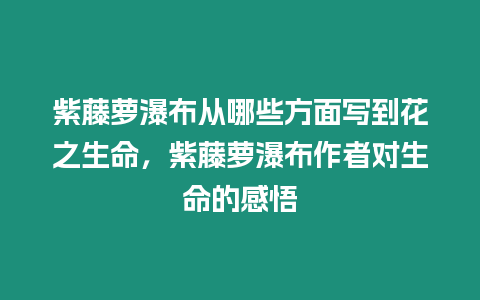 紫藤萝瀑布从哪些方面写到花之生命，紫藤萝瀑布作者对生命的感悟